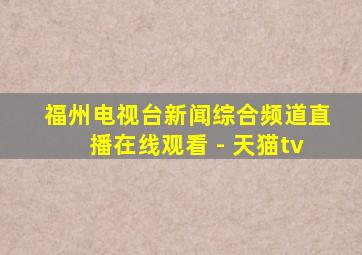 福州电视台新闻综合频道直播在线观看 - 天猫tv